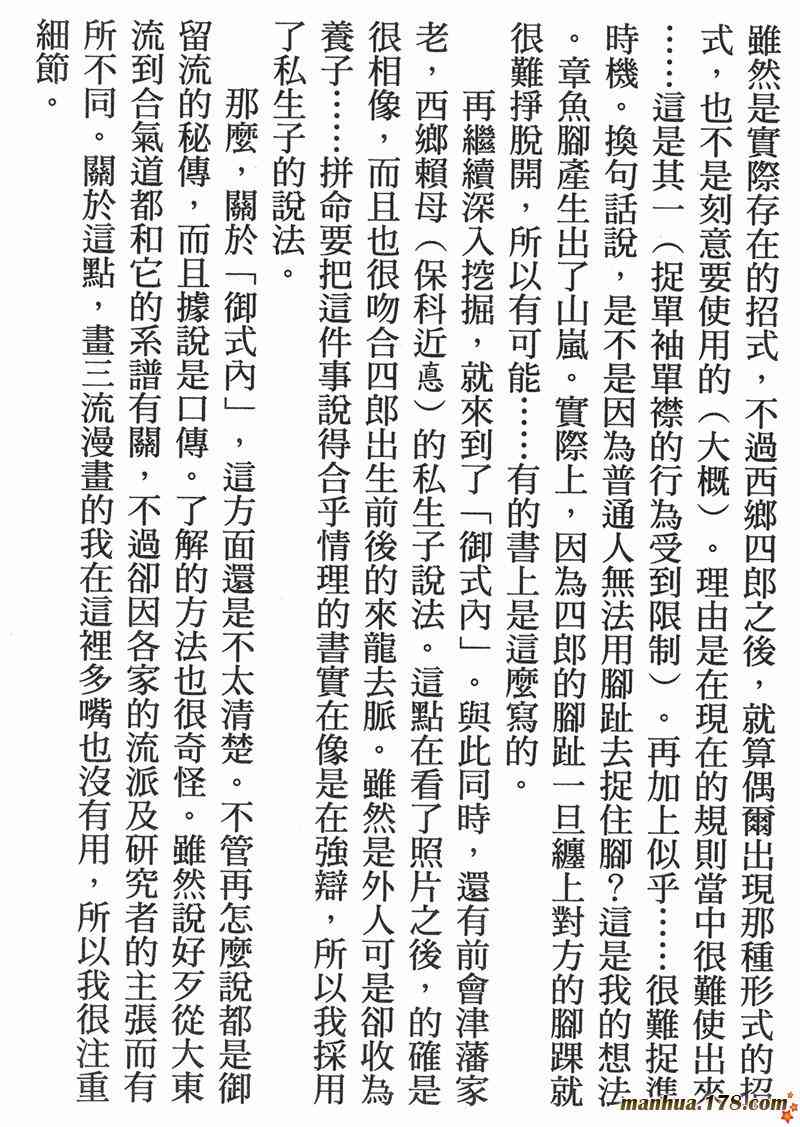 雖然是實際存在的招式，不過西鄉四郎之後，就算偶爾出現那種形式的招式，也不是刻意要使用的（大概）。理由是在現在的規則當中很難使出來……這是其一（捉單袖單襟的行為受到限制）。再加上似乎……很難捉準時機。換句話說，是不是因為普通人無法用腳趾去捉住腳？這是我的想法。章魚腳產生出了山嵐。實際上，因為四郎的腳趾一旦纏上對方的腳踝就很難掙脫開，所以有可能……有的書上是這麼寫的。

再繼續深入挖掘，就來到了「御式內」。與此同時，還有前會津藩家老，西鄉賴母（保科近悳）的私生子說法。這點在看了照片之後，的確是很相像，而且也很吻合四郎出生前後的來龍去脈。雖然是外人可是卻收為養子……拼命要把這件事說得合乎情理的書實在像是在強辯，所以我採用了私生子的說法。

那麼，關於「御式內」，這方面還是不太清楚。不管再怎麼說都是御留流的秘傳，而且據說是口傳。了解的方法也很奇怪。雖然說好歹從大東流到合氣道都和它的系譜有關，不過卻因各家的流派及研究者的主張而有所不同。關於這點，畫三流漫畫的我在這裡多嘴也沒有用，所以我很注重細節。

manhua.178.com